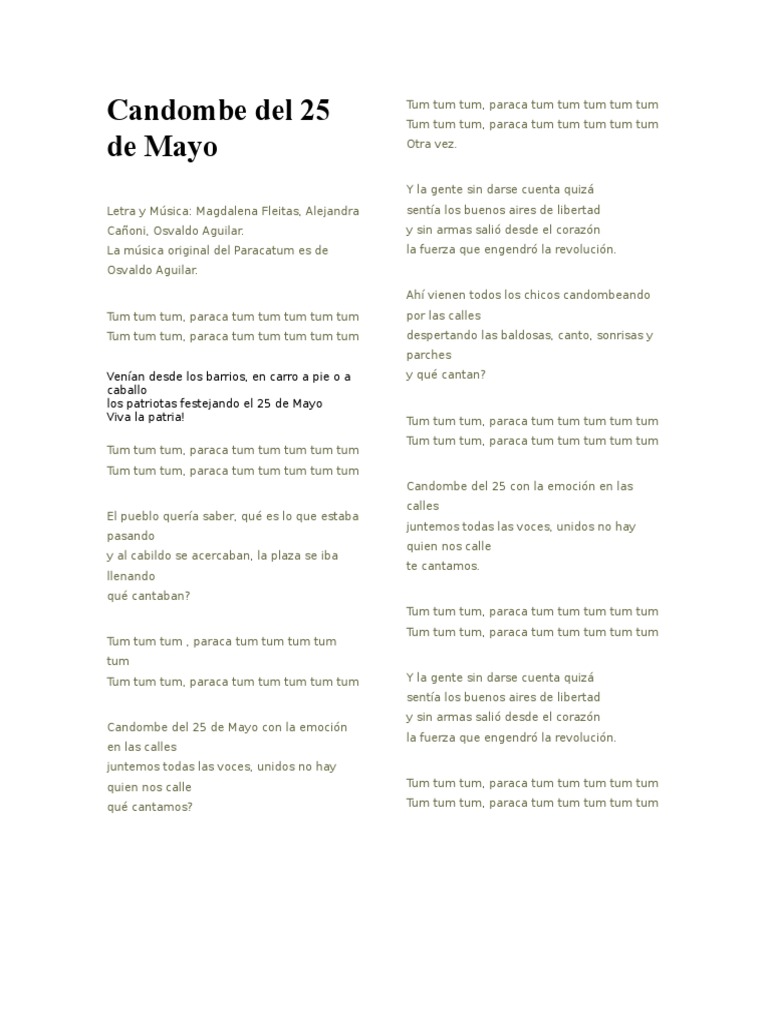 Candombe del 25 de Mayo

Letra y Música: Magdalena Fleitas, Alejandra Cañoni, Osvaldo Aguilar.
La música original del Paracatum es de Osvaldo Aguilar.

Tum tum tum, paraca tum tum tum tum tum
Tum tum tum, paraca tum tum tum tum tum

Venían desde los barrios, en carro a pie o a caballo
los patriotas festejando el 25 de Mayo
Viva la patria!

Tum tum tum, paraca tum tum tum tum tum
Tum tum tum, paraca tum tum tum tum tum

El pueblo quería saber, qué es lo que estaba pasando
y al cabildo se acercaban, la plaza se iba llenando
qué cantaban?

Tum tum tum , paraca tum tum tum tum tum
Tum tum tum, paraca tum tum tum tum tum

Candombe del 25 de Mayo con la emoción en las calles
juntemos todas las voces, unidos no hay quien nos calle
qué cantamos?

Tum tum tum, paraca tum tum tum tum tum
Tum tum tum, paraca tum tum tum tum tum
Otra vez.

Y la gente sin darse cuenta quizá
sentía los buenos aires de libertad
y sin armas salió desde el corazón
la fuerza que engendró la revolución.

Ahí vienen todos los chicos candombeando por las calles
despertando las baldosas, canto, sonrisas y parches
y qué cantan?

Tum tum tum, paraca tum tum tum tum tum
Tum tum tum, paraca tum tum tum tum tum

Candombe del 25 con la emoción en las calles
juntemos todas las voces, unidos no hay quien nos calle
te cantamos.

Tum tum tum, paraca tum tum tum tum tum
Tum tum tum, paraca tum tum tum tum tum

Y la gente sin darse cuenta quizá
sentía los buenos aires de libertad
y sin armas salió desde el corazón
la fuerza que engendró la revolución.

Tum tum tum, paraca tum tum tum tum tum
Tum tum tum, paraca tum tum tum tum tum